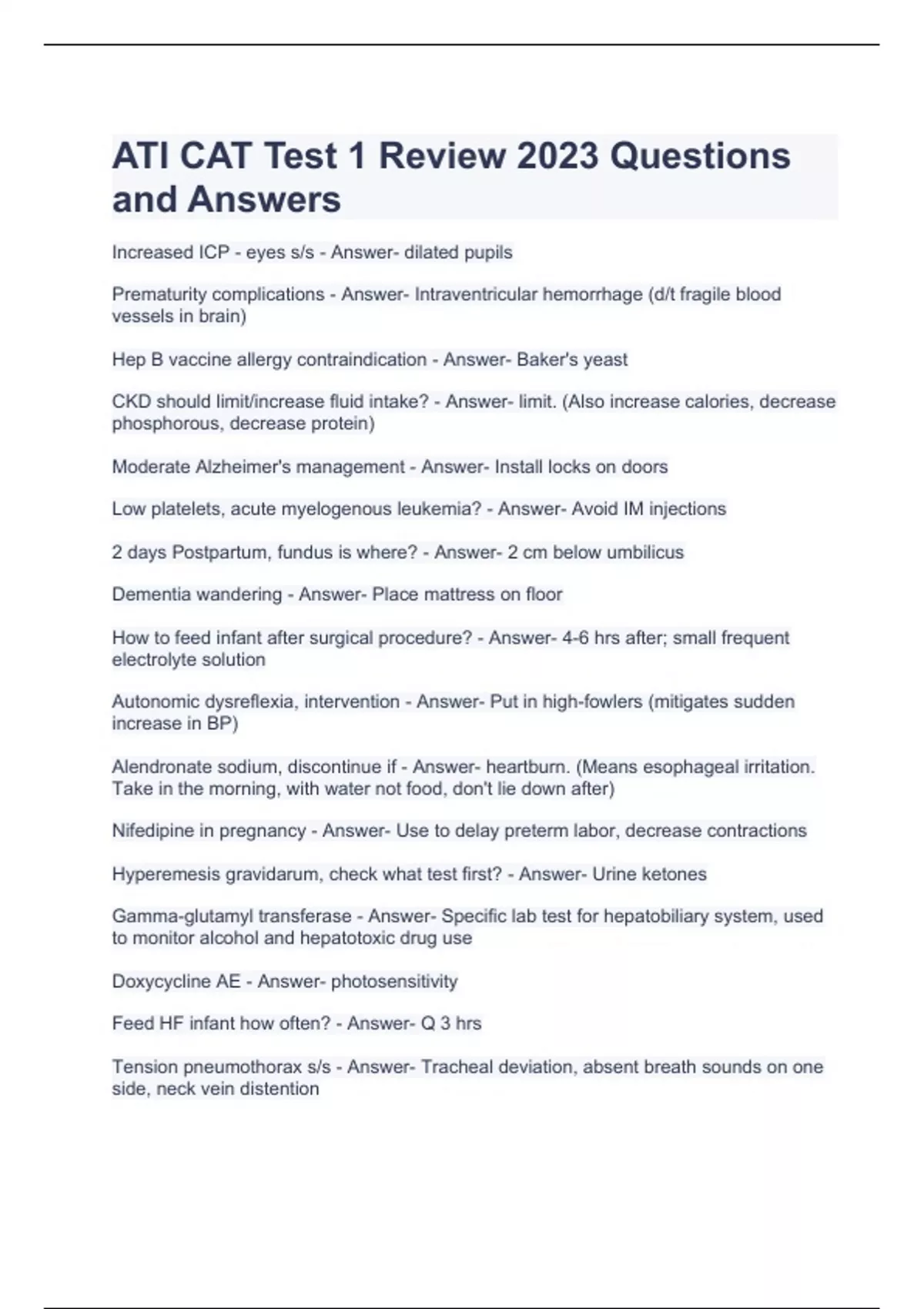 ATI CAT Test 1 Review 2023 Questions and Answers

Increased ICP - eyes s/s - Answer- dilated pupils

Prematurity complications - Answer- Intraventricular hemorrhage (d/t fragile blood vessels in brain)

Hep B vaccine allergy contraindication - Answer- Baker's yeast

CKD should limit/increase fluid intake? - Answer- limit. (Also increase calories, decrease phosphorous, decrease protein)

Moderate Alzheimer's management - Answer- Install locks on doors

Low platelets, acute myelogenous leukemia? - Answer- Avoid IM injections

2 days Postpartum, fundus is where? - Answer- 2 cm below umbilicus

Dementia wandering - Answer- Place mattress on floor

How to feed infant after surgical procedure? - Answer- 4-6 hrs after; small frequent electrolyte solution

Autonomic dysreflexia, intervention - Answer- Put in high-fowlers (mitigates sudden increase in BP)

Alendronate sodium, discontinue if - Answer- heartburn. (Means esophageal irritation. Take in the morning, with water not food, don't lie down after)

Nifedipine in pregnancy - Answer- Use to delay preterm labor, decrease contractions

Hyperemesis gravidarum, check what test first? - Answer- Urine ketones

Gamma-glutamyl transferase - Answer- Specific lab test for hepatobiliary system, used to monitor alcohol and hepatotoxic drug use

Doxycycline AE - Answer- photosensitivity

Feed HF infant how often? - Answer- Q 3 hrs

Tension pneumothorax s/s - Answer- Tracheal deviation, absent breath sounds on one side, neck vein distention